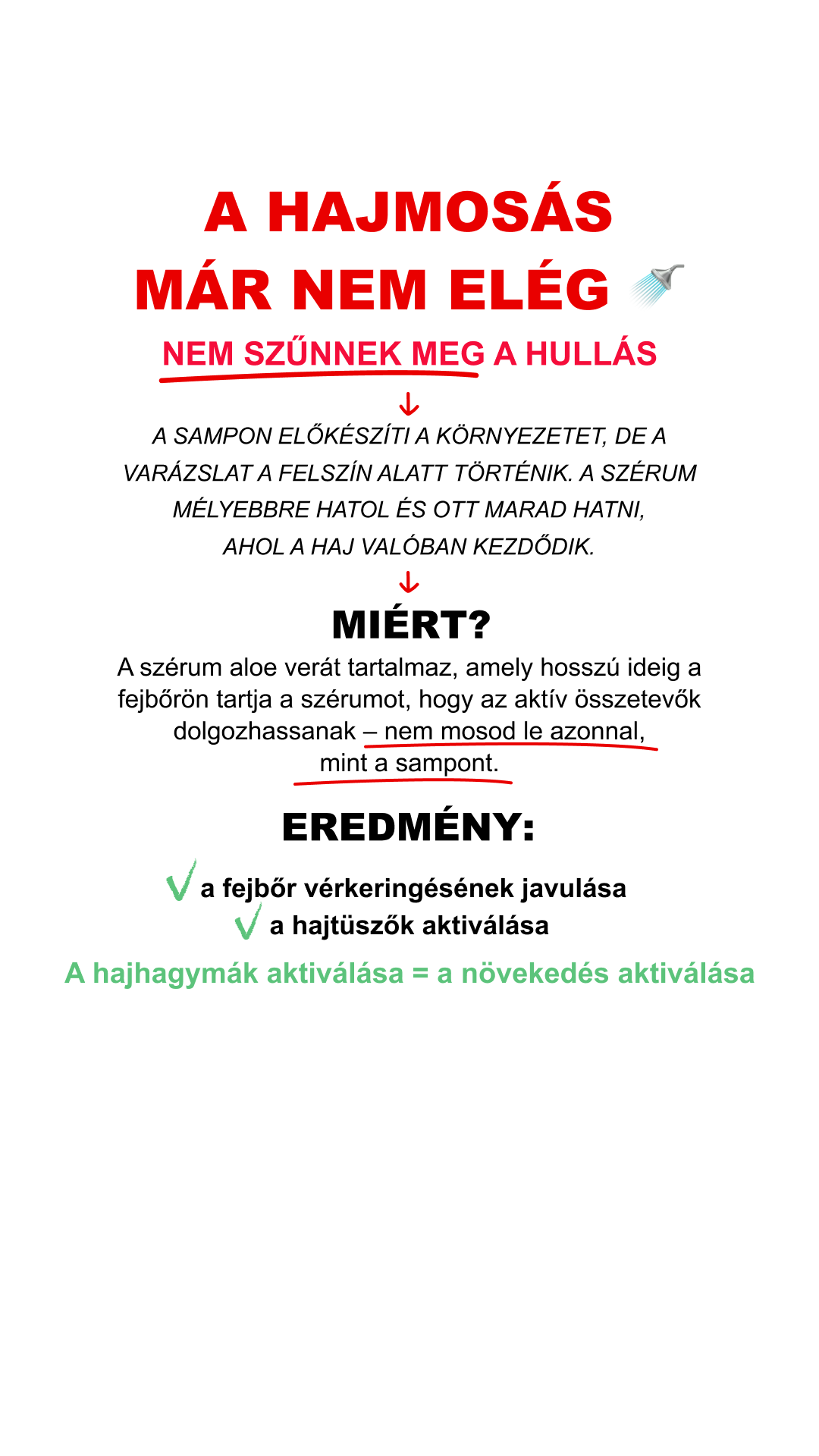 A HAJMOSÁS
MÁR NEM ELÉG

NEM SZŰNNEK MEG A HULLÁS

↓

A SAMPON ELŐKÉSZÍTI A KÖRNYEZETET, DE A VARÁZSLAT A FELSZÍN ALATT TÖRTÉNIK. A SZÉRUM MÉLYEBBRE HATOL ÉS OTT MARAD HATNI, AHOL A HAJ VALÓBAN KEZDŐDIK.

↓

MIÉRT?

A szérum aloe verát tartalmaz, amely hosszú ideig a fejbőrön tartja a szérumot, hogy az aktív összetevők dolgozhassanak – nem mosod le azonnal, mint a sampont.

EREDMÉNY:

✓ a fejbőr vérkeringésének javulása
✓ a hajtüszők aktiválása

A hajhagymák aktiválása = a növekedés aktiválása